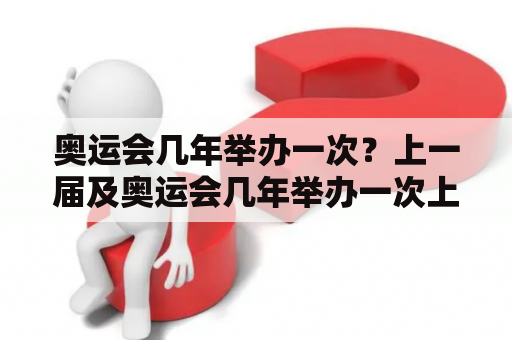 奥运会几年举办一次？上一届及奥运会几年举办一次上